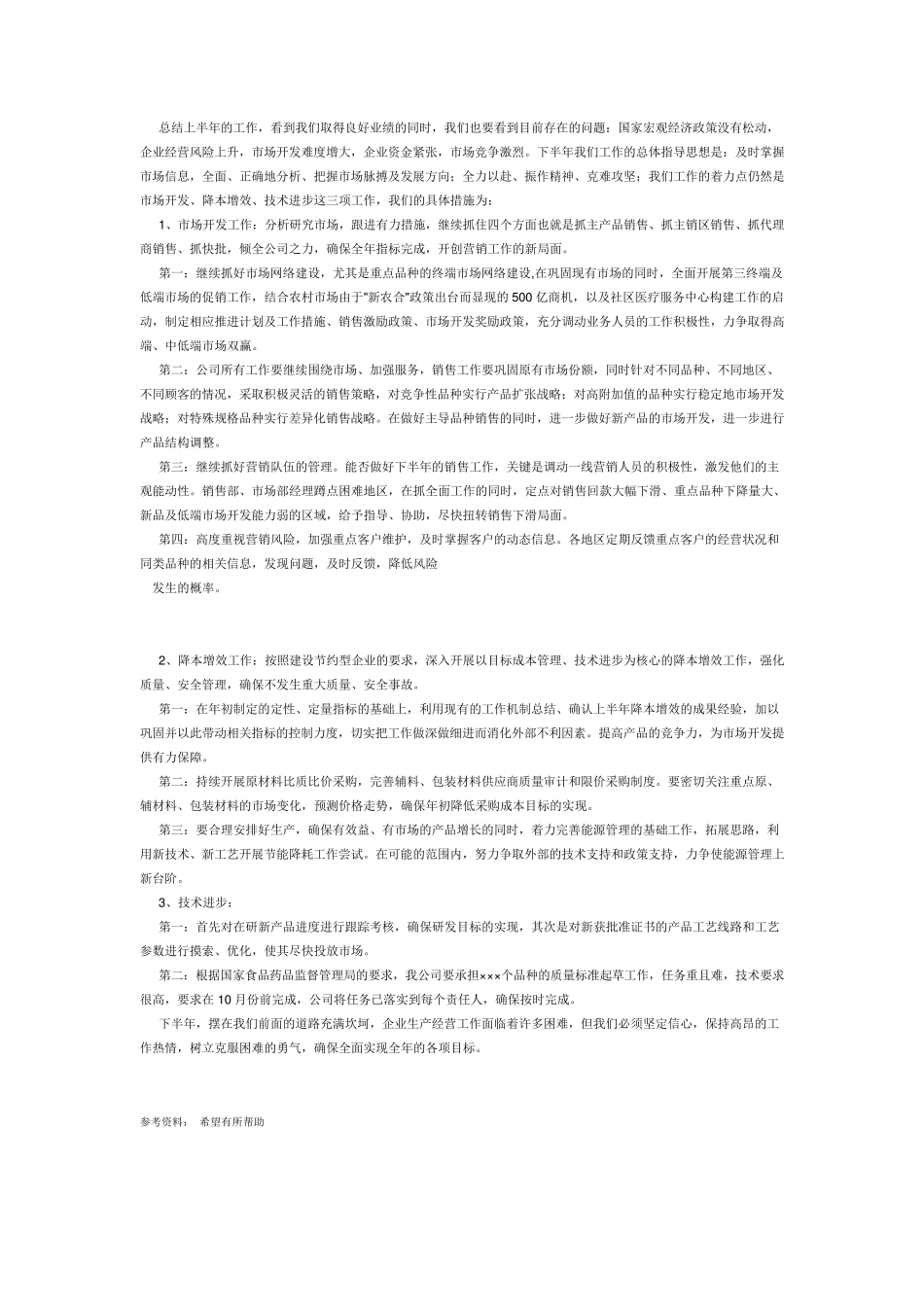 总结上半年的工作，看到我们取得良好业绩的同时，我们也要看到目前存在的问题：国家宏观经济政策没有松动，企业经营风险上升，市场开发难度增大，企业资金紧张，市场竞争激烈。下半年我们工作的总体指导思想是：及时掌握市场信息，全面、正确地分析、把握市场脉搏及发展方向；全力以赴、振作精神、克难攻坚；我们工作的着力点仍然是市场开发、降本增效、技术进步这三项工作，我们的具体措施为：

1、市场开发工作：分析研究市场，跟进有力措施，继续抓住四个方面也就是抓主产品销售、抓主销区销售、抓代理商销售、抓快批，倾全公司之力，确保全年指标完成，开创营销工作的新局面。

第一：继续抓好市场网络建设，尤其是重点品种的终端市场网络建设,在巩固现有市场的同时，全面开展第三终端及低端市场的促销工作，结合农村市场由于"新农合"政策出台而显现的500亿商机，以及社区医疗服务中心构建工作的启动，制定相应推进计划及工作措施、销售激励政策、市场开发奖励政策，充分调动业务人员的工作积极性，力争取得高端、中低端市场双赢。

第二：公司所有工作要继续围绕市场、加强服务，销售工作要巩固原有市场份额，同时针对不同品种、不同地区、不同顾客的情况，采取积极灵活的销售策略，对竞争性品种实行产品扩张战略；对高附加值的品种实行稳定地市场开发战略；对特殊规格品种实行差异化销售战略。在做好主导品种销售的同时，进一步做好新产品的市场开发，进一步进行产品结构调整。

第三：继续抓好营销队伍的管理。能否做好下半年的销售工作，关键是调动一线营销人员的积极性，激发他们的主观能动性。销售部、市场部经理蹲点困难地区，在抓全面工作的同时，定点对销售回款大幅下滑、重点品种下降量大、新品及低端市场开发能力弱的区域，给予指导、协助，尽快扭转销售下滑局面。

第四：高度重视营销风险，加强重点客户维护，及时掌握客户的动态信息。各地区定期反馈重点客户的经营状况和同类品种的相关信息，发现问题，及时反馈，降低风险
发生的概率。

2、降本增效工作：按照建设节约型企业的要求，深入开展以目标成本管理、技术进步为核心的降本增效工作，强化质量、安全管理，确保不发生重大质量、安全事故。

第一：在年初制定的定性、定量指标的基础上，利用现有的工作机制总结、确认上半年降本增效的成果经验，加以巩固并以此带动相关指标的控制力度，切实把工作做深做细进而消化外部不利因素。提高产品的竞争力，为市场开发提供有力保障。

第二：持续开展原材料比质比价采购，完善辅料、包装材料供应商质量审计和限价采购制度。要密切关注重点原、辅材料、包装材料的市场变化，预测价格走势，确保年初降低采购成本目标的实现。

第三：要合理安排好生产，确保有效益、有市场的产品增长的同时，着力完善能源管理的基础工作，拓展思路，利用新技术、新工艺开展节能降耗工作尝试。在可能的范围内，努力争取外部的技术支持和政策支持，力争使能源管理上新台阶。

3、技术进步：

第一：首先对在研新产品进度进行跟踪考核，确保研发目标的实现，其次是对新获批准证书的产品工艺线路和工艺参数进行摸索、优化，使其尽快投放市场。

第二：根据国家食品药品监督管理局的要求，我公司要承担×××个品种的质量标准起草工作，任务重且难，技术要求很高，要求在10月份前完成，公司将任务已落实到每个责任人，确保按时完成。

下半年，摆在我们前面的道路充满坎坷，企业生产经营工作面临着许多困难，但我们必须坚定信心，保持高昂的工作热情，树立克服困难的勇气，确保全面实现全年的各项目标。

参考资料： 希望有所帮助